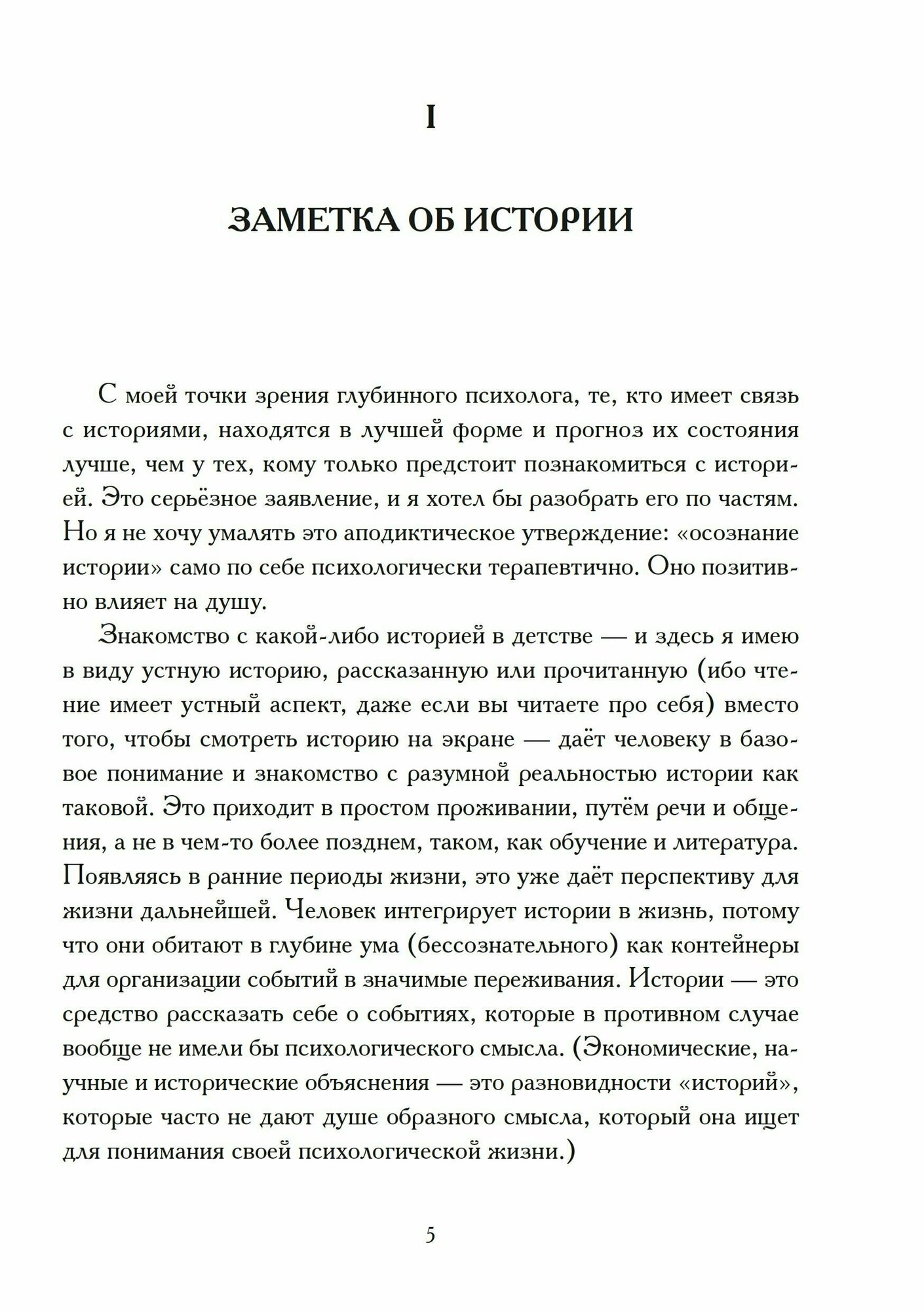 I

ЗАМЕТКА ОБ ИСТОРИИ

С моей точки зрения глубинного психолога, те, кто имеет связь с историями, находятся в лучшей форме и прогноз их состояния лучше, чем у тех, кому только предстоит познакомиться с историей. Это серьёзное заявление, и я хотел бы разобрать его по частям. Но я не хочу умалять это аподиктическое утверждение: «осознание истории» само по себе психологически терапевтично. Оно позитивно влияет на душу.

Знакомство с какой-либо историей в детстве — и здесь я имею в виду устную историю, рассказанную или прочитанную (ибо чтение имеет устный аспект, даже если вы читаете про себя) вместо того, чтобы смотреть историю на экране — даёт человеку в базовое понимание и знакомство с разумной реальностью истории как таковой. Это приходит в простом проживании, путём речи и общения, а не в чем-то более позднем, таком, как обучение и литература. Появляясь в ранние периоды жизни, это уже даёт перспективу для жизни дальнейшей. Человек интегрирует истории в жизнь, потому что они обитают в глубине ума (бессознательного) как контейнеры для организации событий в значимые переживания. Истории — это средство рассказать себе о событиях, которые в противном случае вообще не имели бы психологического смысла. (Экономические, научные и исторические объяснения — это разновидности «историй», которые часто не дают душе образного смысла, который она ищет для понимания своей психологической жизни.)

5